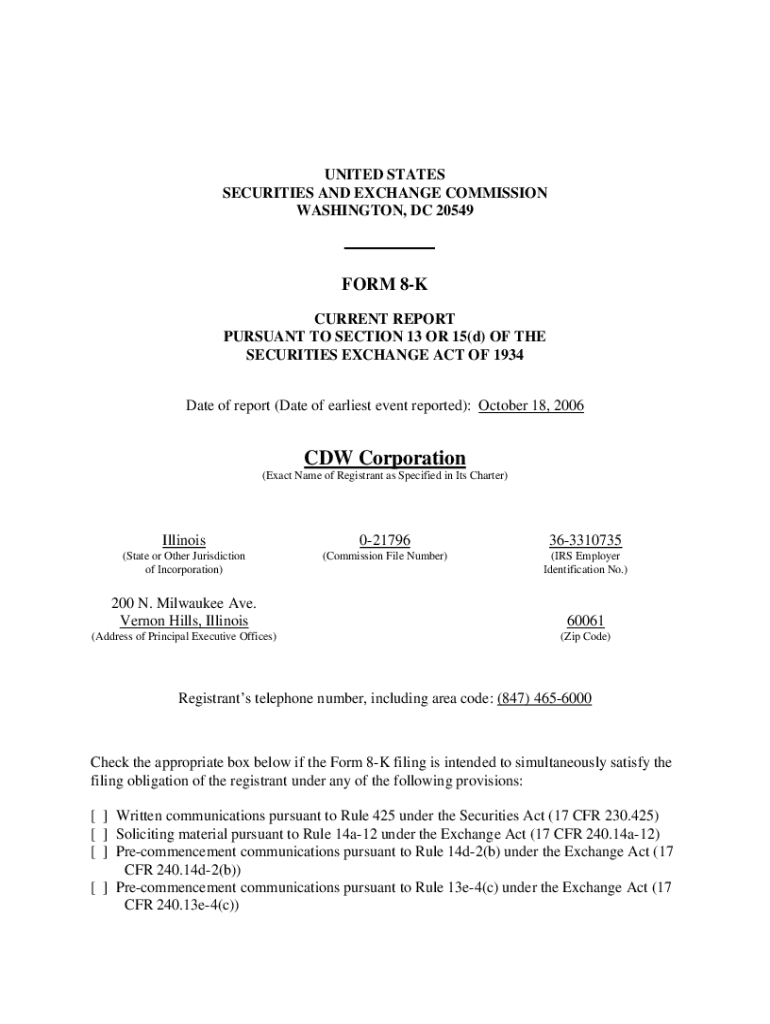 UNITED STATES
SECURITIES AND EXCHANGE COMMISSION
WASHINGTON, DC 20549

FORM 8-K

CURRENT REPORT
PURSUANT TO SECTION 13 OR 15(d) OF THE
SECURITIES EXCHANGE ACT OF 1934

Date of report (Date of earliest event reported): October 18, 2006

CDW Corporation
(Exact Name of Registrant as Specified in Its Charter)

Illinois
(State or Other Jurisdiction of Incorporation)

0-21796
(Commission File Number)

36-3310735
(IRS Employer Identification No.)

200 N. Milwaukee Ave.
Vernon Hills, Illinois
(Address of Principal Executive Offices)

60061
(Zip Code)

Registrant's telephone number, including area code: (847) 465-6000

Check the appropriate box below if the Form 8-K filing is intended to simultaneously satisfy the filing obligation of the registrant under any of the following provisions:

[ ] Written communications pursuant to Rule 425 under the Securities Act (17 CFR 230.425)
[ ] Soliciting material pursuant to Rule 14a-12 under the Exchange Act (17 CFR 240.14a-12)
[ ] Pre-commencement communications pursuant to Rule 14d-2(b) under the Exchange Act (17 CFR 240.14d-2(b))
[ ] Pre-commencement communications pursuant to Rule 13e-4(c) under the Exchange Act (17 CFR 240.13e-4(c))